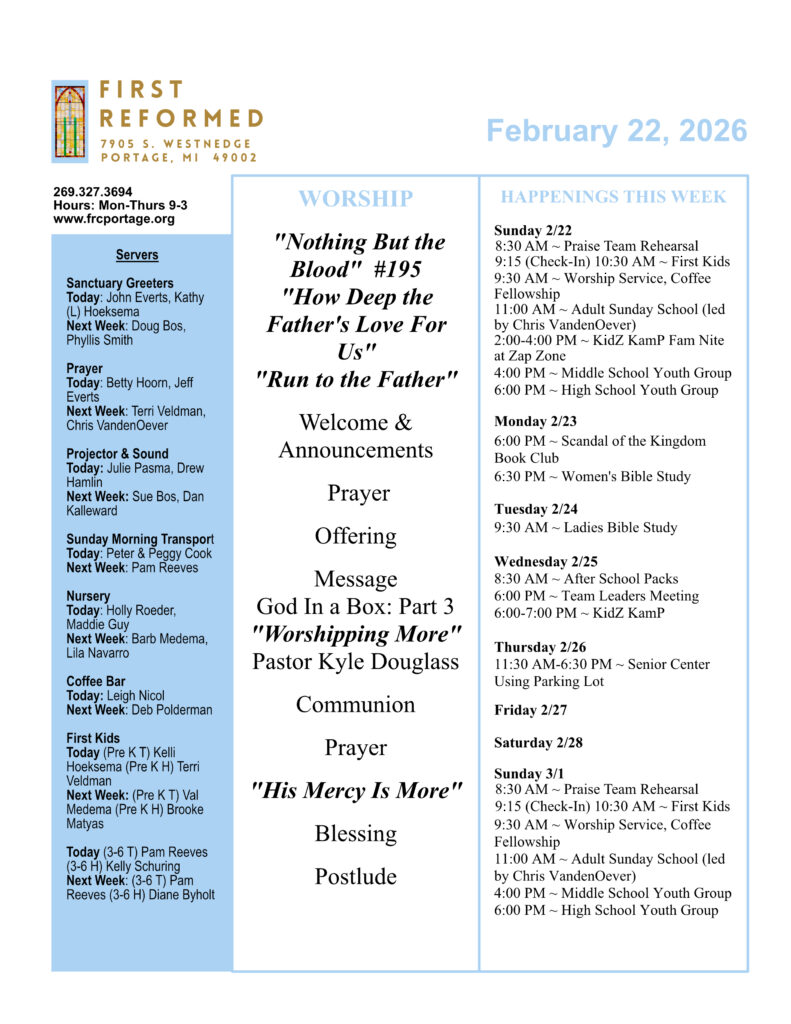 FIRST REFORMED
7905 S. WESTNEDGE
PORTAGE, MI 49002

February 22, 2026

269.327.3694
Hours: Mon-Thurs 9-3
www.frcportage.org

Servers

Sanctuary Greeters
Today: John Everts, Kathy (L) Hoeksema
Next Week: Doug Bos, Phyllis Smith

Prayer
Today: Betty Hoorn, Jeff Everts
Next Week: Terri Veldman, Chris VandenOever

Projector & Sound
Today: Julie Pasma, Drew Hamlin
Next Week: Sue Bos, Dan Kalleward

Sunday Morning Transport
Today: Peter & Peggy Cook
Next Week: Pam Reeves

Nursery
Today: Holly Roeder, Maddie Guy
Next Week: Barb Medema, Lila Navarro

Coffee Bar
Today: Leigh Nicol
Next Week: Deb Polderman

First Kids
Today (Pre K T) Kelli Hoeksema (Pre K H) Terri Veldman
Next Week: (Pre K T) Val Medema (Pre K H) Brooke Matyas

Today (3-6 T) Pam Reeves (3-6 H) Kelly Schuring
Next Week: (3-6 T) Pam Reeves (3-6 H) Diane Byholt

WORSHIP

"Nothing But the Blood" #195
"How Deep the Father's Love For Us"
"Run to the Father"

Welcome & Announcements

Prayer

Offering

Message
God In a Box: Part 3
"Worshipping More"
Pastor Kyle Douglass

Communion

Prayer

"His Mercy Is More"

Blessing

Postlude

HAPPENINGS THIS WEEK

Sunday 2/22
8:30 AM ~ Praise Team Rehearsal
9:15 (Check-In) 10:30 AM ~ First Kids
9:30 AM ~ Worship Service, Coffee Fellowship
11:00 AM ~ Adult Sunday School (led by Chris VandenOever)
2:00-4:00 PM ~ KidZ KamP Fam Nite at Zap Zone
4:00 PM ~ Middle School Youth Group
6:00 PM ~ High School Youth Group

Monday 2/23
6:00 PM ~ Scandal of the Kingdom Book Club
6:30 PM ~ Women's Bible Study

Tuesday 2/24
9:30 AM ~ Ladies Bible Study

Wednesday 2/25
8:30 AM ~ After School Packs
6:00 PM ~ Team Leaders Meeting
6:00-7:00 PM ~ KidZ KamP

Thursday 2/26
11:30 AM-6:30 PM ~ Senior Center Using Parking Lot

Friday 2/27

Saturday 2/28

Sunday 3/1
8:30 AM ~ Praise Team Rehearsal
9:15 (Check-In) 10:30 AM ~ First Kids
9:30 AM ~ Worship Service, Coffee Fellowship
11:00 AM ~ Adult Sunday School (led by Chris VandenOever)
4:00 PM ~ Middle School Youth Group
6:00 PM ~ High School Youth Group